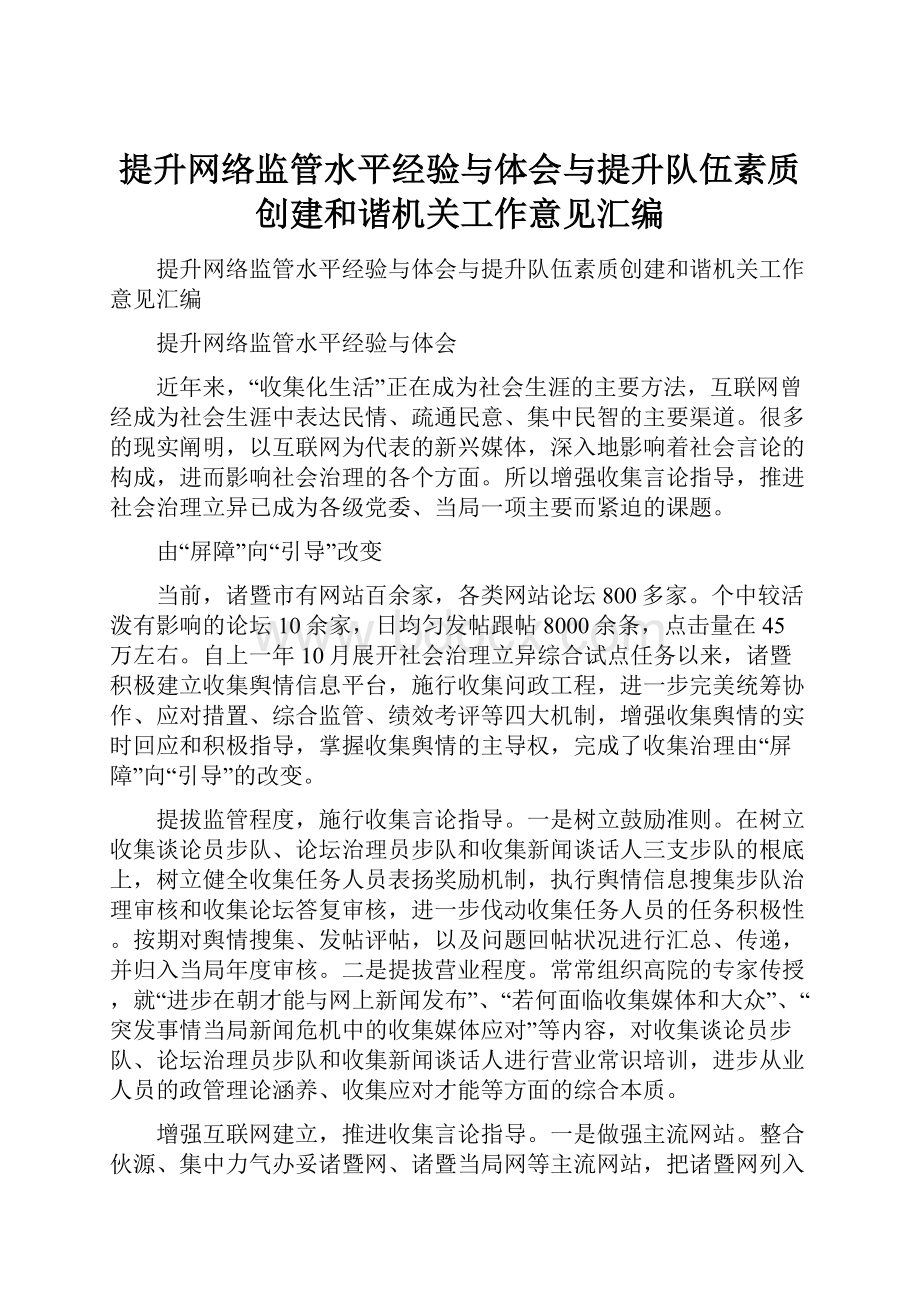 提升网络监管水平经验与体会与提升队伍素质创建和谐机关工作意见汇编

提升网络监管水平经验与体会与提升队伍素质创建和谐机关工作意见汇编

提升网络监管水平经验与体会

近年来，“收集化生活”正在成为社会生涯的主要方法，互联网曾经成为社会生涯中表达民情、疏通民意、集中民智的主要渠道。很多的现实阐明，以互联网为代表的新兴媒体，深入地影响着社会言论的构成，进而影响社会治理的各个方面。所以增强收集言论指导，推进社会治理立异已成为各级党委、当局一项主要而紧迫的课题。

由“屏障”向“引导”改变

当前，诸暨市有网站百余家，各类网站论坛800多家。个中较活泼有影响的论坛10余家，日均匀发帖跟帖8000余条，点击量在45万左右。自上一年10月展开社会治理立异综合试点任务以来，诸暨积极建立收集舆情信息平台，施行收集问政工程，进一步完美统筹协作、应对措置、综合监管、绩效考评等四大机制，增强收集舆情的实时回应和积极指导，掌握收集舆情的主导权，完成了收集治理由“屏障”向“引导”的改变。

提拔监管程度，施行收集言论指导。一是树立鼓励准则。在树立收集谈论员步队、论坛治理员步队和收集新闻谈话人三支步队的根底上，树立健全收集任务人员表扬奖励机制，执行舆情信息搜集步队治理审核和收集论坛答复审核，进一步伐动收集任务人员的任务积极性。按期对舆情搜集、发帖评帖，以及问题回帖状况进行汇总、传递，并归入当局年度审核。二是提拔营业程度。常常组织高院的专家传授，就“进步在朝才能与网上新闻发布”、“若何面临收集媒体和大众”、“突发事情当局新闻危机中的收集媒体应对”等内容，对收集谈论员步队、论坛治理员步队和收集新闻谈话人进行营业常识培训，进步从业人员的政管理论涵养、收集应对才能等方面的综合本质。

增强互联网建立，推进收集言论指导。一是做强主流网站。整合伙源、集中力气办妥诸暨网、诸暨当局网等主流网站，把诸暨网列入